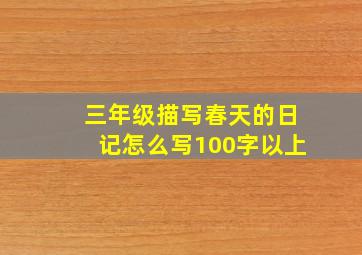 三年级描写春天的日记怎么写100字以上